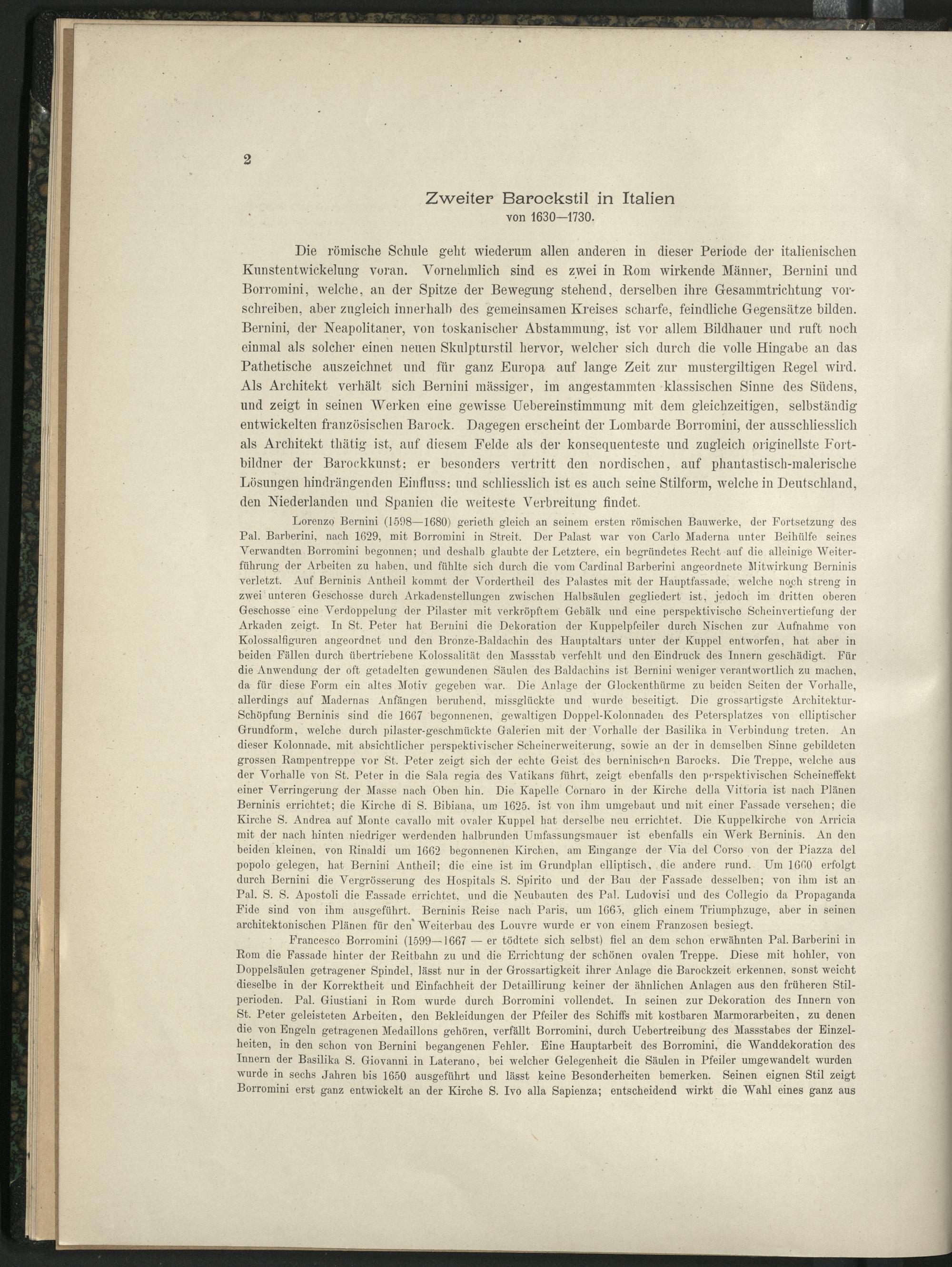 2

Zweiter Barockstil in Italien
von 1630—1730.

Die römische Schule geht wiederum allen anderen in dieser Periode der italienischen Kunstentwickelung voran. Vornehmlich sind es zwei in Rom wirkende Männer, Bernini und Borromini, welche, an der Spitze der Bewegung stehend, derselben ihre Gesammtrichtung vorschreiben, aber zugleich innerhalb des gemeinsamen Kreises scharfe, feindliche Gegensätze bilden. Bernini, der Neapolitaner, von toskanischer Abstammung, ist vor allem Bildhauer und ruft noch einmal als solcher einen neuen Skulpturstil hervor, welcher sich durch die volle Hingabe an das Pathetische auszeichnet und für ganz Europa auf lange Zeit zur mustergiltigen Regel wird. Als Architekt verhält sich Bernini mässiger, im angestammten klassischen Sinne des Südens, und zeigt in seinen Werken eine gewisse Uebereinstimmung mit dem gleichzeitigen, selbständig entwickelten französischen Barock. Dagegen erscheint der Lombarde Borromini, der ausschliesslich als Architekt thätig ist, auf diesem Felde als der konsequenteste und zugleich originellste Fortbildner der Barockkunst; er besonders vertritt den nordischen, auf phantastisch-malerische Lösungen hindrängenden Einfluss; und schliesslich ist es auch seine Stilform, welche in Deutschland, den Niederlanden und Spanien die weiteste Verbreitung findet.

Lorenzo Bernini (1598—1680) gerieth gleich an seinem ersten römischen Bauwerke, der Fortsetzung des Pal. Barberini, nach 1629, mit Borromini in Streit. Der Palast war von Carlo Maderna unter Beihülfe seines Verwandten Borromini begonnen; und deshalb glaubte der Letztere, ein begründetes Recht auf die alleinige Weiterführung der Arbeiten zu haben, und fühlte sich durch die vom Cardinal Barberini angeordnete Mitwirkung Berninis verletzt. Auf Berninis Antheil kommt der Vordertheil des Palastes mit der Hauptfassade, welche noch streng in zwei unteren Geschosse durch Arkadenstellungen zwischen Halbsäulen gegliedert ist, jedoch im dritten oberen Geschosse eine Verdoppelung der Pilaster mit verkröpftem Gebälk und eine perspektivische Scheinvertiefung der Arkaden zeigt. In St. Peter hat Bernini die Dekoration der Kuppelpfeiler durch Nischen zur Aufnahme von Kolossalfiguren angeordnet und den Bronze-Baldachin des Hauptaltars unter der Kuppel entworfen, hat aber in beiden Fällen durch übertriebene Kolossalität den Massstab verfehlt und den Eindruck des Innern geschädigt. Für die Anwendung der oft getadelten gewundenen Säulen des Baldachins ist Bernini weniger verantwortlich zu machen, da für diese Form ein altes Motiv gegeben war. Die Anlage der Glockenthürme zu beiden Seiten der Vorhalle, allerdings auf Madernas Anfängen beruhend, missglückte und wurde beseitigt. Die grossartigste Architektur-Schöpfung Berninis sind die 1667 begonnenen, gewaltigen Doppel-Kolonnaden des Petersplatzes von elliptischer Grundform, welche durch pilaster-geschmückte Galerien mit der Vorhalle der Basilika in Verbindung treten. An dieser Kolonnade, mit absichtlicher perspektivischer Scheinerweiterung, sowie an der in demselben Sinne gebildeten grossen Rampentreppe vor St. Peter zeigt sich der echte Geist des berninischen Barocks. Die Treppe, welche aus der Vorhalle von St. Peter in die Sala regia des Vatikans führt, zeigt ebenfalls den perspektivischen Scheineffekt einer Verringerung der Masse nach Oben hin. Die Kapelle Cornaro in der Kirche della Vittoria ist nach Plänen Berninis errichtet; die Kirche di S. Bibiana, um 1625, ist von ihm umgebaut und mit einer Fassade versehen; die Kirche S. Andrea auf Monte cavallo mit ovaler Kuppel hat derselbe neu errichtet. Die Kuppelkirche von Arricia mit der nach hinten niedriger werdenden halbrunden Umfassungsmauer ist ebenfalls ein Werk Berninis. An den beiden kleinen, von Rinaldi um 1662 begonnenen Kirchen, am Eingange der Via del Corso von der Piazza del popolo gelegen, hat Bernini Antheil; die eine ist im Grundplan elliptisch, die andere rund. Um 1660 erfolgt durch Bernini die Vergrösserung des Hospitals S. Spirito und der Bau der Fassade desselben; von ihm ist an Pal. S. S. Apostoli die Fassade errichtet, und die Neubauten des Pal. Ludovisi und des Collegio da Propaganda Fide sind von ihm ausgeführt. Berninis Reise nach Paris, um 1665, glich einem Triumphzuge, aber in seinen architektonischen Plänen für den Weiterbau des Louvre wurde er von einem Franzosen besiegt.

Francesco Borromini (1599—1667 — er tödtete sich selbst) fiel an dem schon erwähnten Pal. Barberini in Rom die Fassade hinter der Reitbahn zu und die Errichtung der schönen ovalen Treppe. Diese mit hohler, von Doppelsäulen getragener Spindel, lässt nur in der Grossartigkeit ihrer Anlage die Barockzeit erkennen, sonst weicht dieselbe in der Korrektheit und Einfachheit der Detaillirung keiner der ähnlichen Anlagen aus den früheren Stilperioden. Pal. Giustiani in Rom wurde durch Borromini vollendet. In seinen zur Dekoration des Innern von St. Peter geleisteten Arbeiten, den Bekleidungen der Pfeiler des Schiffs mit kostbaren Marmorarbeiten, zu denen die von Engeln getragenen Medaillons gehören, verfällt Borromini, durch Uebertreibung des Massstabes der Einzelheiten, in den schon von Bernini begangenen Fehler. Eine Hauptarbeit des Borromini, die Wanddekoration des Innern der Basilika S. Giovanni in Laterano, bei welcher Gelegenheit die Säulen in Pfeiler umgewandelt wurden wurde in sechs Jahren bis 1650 ausgeführt und lässt keine Besonderheiten bemerken. Seinen eignen Stil zeigt Borromini erst ganz entwickelt an der Kirche S. Ivo alla Sapienza; entscheidend wirkt die Wahl eines ganz aus